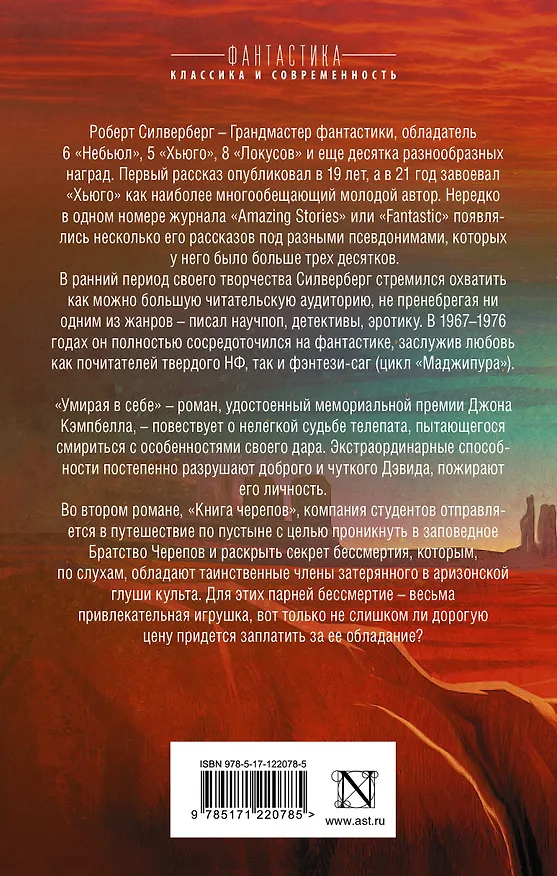 ФАНТАСТИКА
КЛАССИКА И СОВРЕМЕННОСТЬ

Роберт Силверберг – Грандмастер фантастики, обладатель 6 «Небьюл», 5 «Хьюго», 8 «Локусов» и еще десятка разнообразных наград. Первый рассказ опубликовал в 19 лет, а в 21 год завоевал «Хьюго» как наиболее многообещающий молодой автор. Нередко в одном номере журнала «Amazing Stories» или «Fantastic» появлялись несколько его рассказов под разными псевдонимами, которых у него было больше трех десятков.

В ранний период своего творчества Силверберг стремился охватить как можно большую читательскую аудиторию, не пренебрегая ни одним из жанров – писал научпоп, детективы, эротику. В 1967–1976 годах он полностью сосредоточился на фантастике, заслужив любовь как почитателей твердого НФ, так и фэнтези-саг (цикл «Маджипура»).

«Умирая в себе» – роман, удостоенный мемориальной премии Джона Кэмпбелла, – повествует о нелегкой судьбе телепата, пытающегося смириться с особенностями своего дара. Экстраординарные способности постепенно разрушают доброго и чуткого Дэвида, пожирают его личность.

Во втором романе, «Книга черепов», компания студентов отправляется в путешествие по пустыне с целью проникнуть в заповедное Братство Черепов и раскрыть секрет бессмертия, которым, по слухам, обладают таинственные члены затерянного в аризонской глуши культа. Для этих парней бессмертие – весьма привлекательная игрушка, вот только не слишком ли дорогую цену придется заплатить за ее обладание?

ISBN 978-5-17-122078-5
9 785171 220785 >
N
www.ast.ru